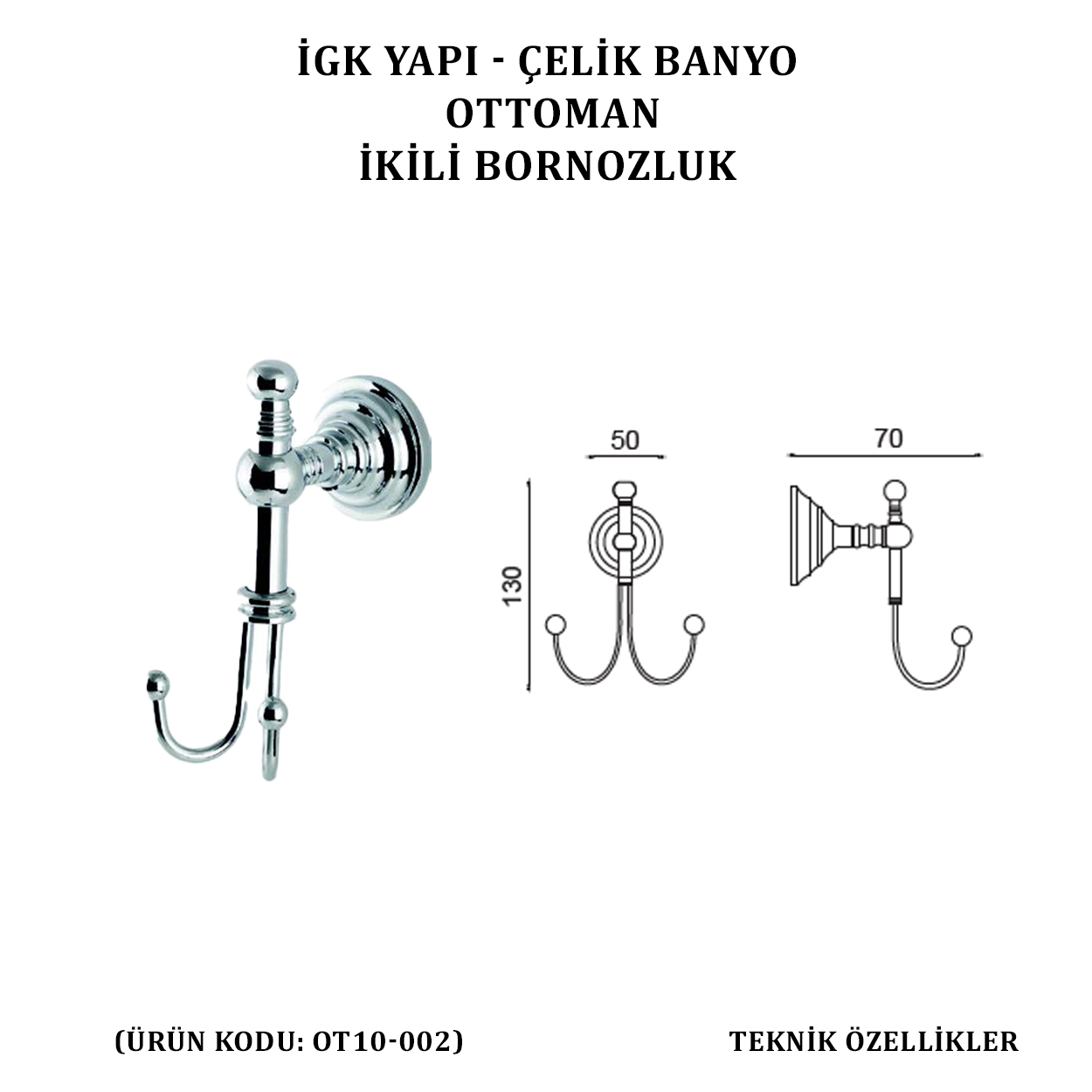 İGK YAPI - ÇELİK BANYO
OTTOMAN
İKİLİ BORNOZLUK

50

130

70

(ÜRÜN KODU: OT10-002)

TEKNİK ÖZELLİKLER